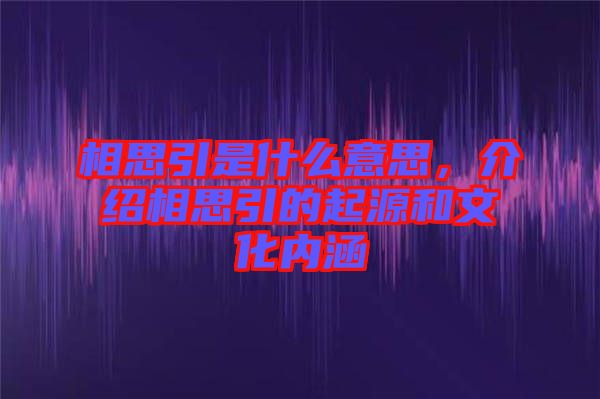 相思引是什么意思，介绍相思引的起源和文化内涵